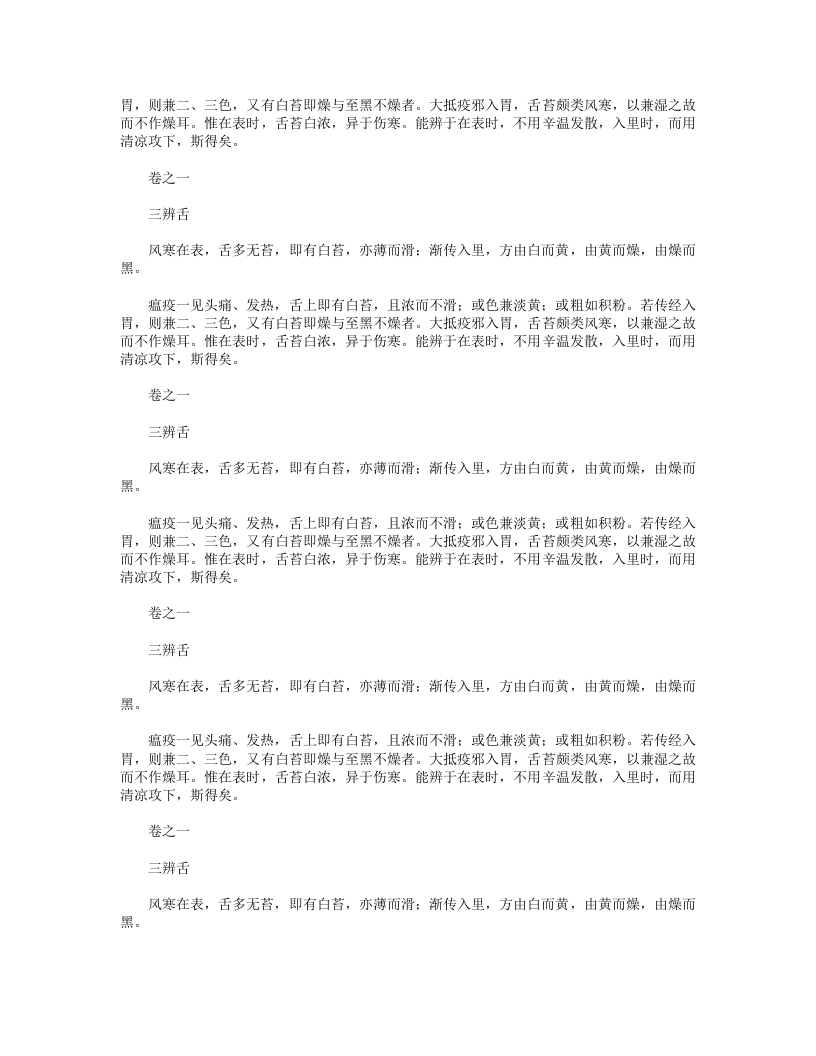 胃，则兼二、三色，又有白苔即燥与至黑不燥者。大抵疫邪入胃，舌苔颇类风寒，以兼湿之故而不作燥耳。惟在表时，舌苔白浓，异于伤寒。能辨于在表时，不用辛温发散，入里时，而用清凉攻下，斯得矣。

卷之一

三辨舌

风寒在表，舌多无苔，即有白苔，亦薄而滑；渐传入里，方由白而黄，由黄而燥，由燥而黑。

瘟疫一见头痛、发热，舌上即有白苔，且浓而不滑；或色兼淡黄；或粗如积粉。若传经入胃，则兼二、三色，又有白苔即燥与至黑不燥者。大抵疫邪入胃，舌苔颇类风寒，以兼湿之故而不作燥耳。惟在表时，舌苔白浓，异于伤寒。能辨于在表时，不用辛温发散，入里时，而用清凉攻下，斯得矣。

卷之一

三辨舌

风寒在表，舌多无苔，即有白苔，亦薄而滑；渐传入里，方由白而黄，由黄而燥，由燥而黑。

瘟疫一见头痛、发热，舌上即有白苔，且浓而不滑；或色兼淡黄；或粗如积粉。若传经入胃，则兼二、三色，又有白苔即燥与至黑不燥者。大抵疫邪入胃，舌苔颇类风寒，以兼湿之故而不作燥耳。惟在表时，舌苔白浓，异于伤寒。能辨于在表时，不用辛温发散，入里时，而用清凉攻下，斯得矣。

卷之一

三辨舌

风寒在表，舌多无苔，即有白苔，亦薄而滑；渐传入里，方由白而黄，由黄而燥，由燥而黑。

瘟疫一见头痛、发热，舌上即有白苔，且浓而不滑；或色兼淡黄；或粗如积粉。若传经入胃，则兼二、三色，又有白苔即燥与至黑不燥者。大抵疫邪入胃，舌苔颇类风寒，以兼湿之故而不作燥耳。惟在表时，舌苔白浓，异于伤寒。能辨于在表时，不用辛温发散，入里时，而用清凉攻下，斯得矣。

卷之一

三辨舌

风寒在表，舌多无苔，即有白苔，亦薄而滑；渐传入里，方由白而黄，由黄而燥，由燥而黑。